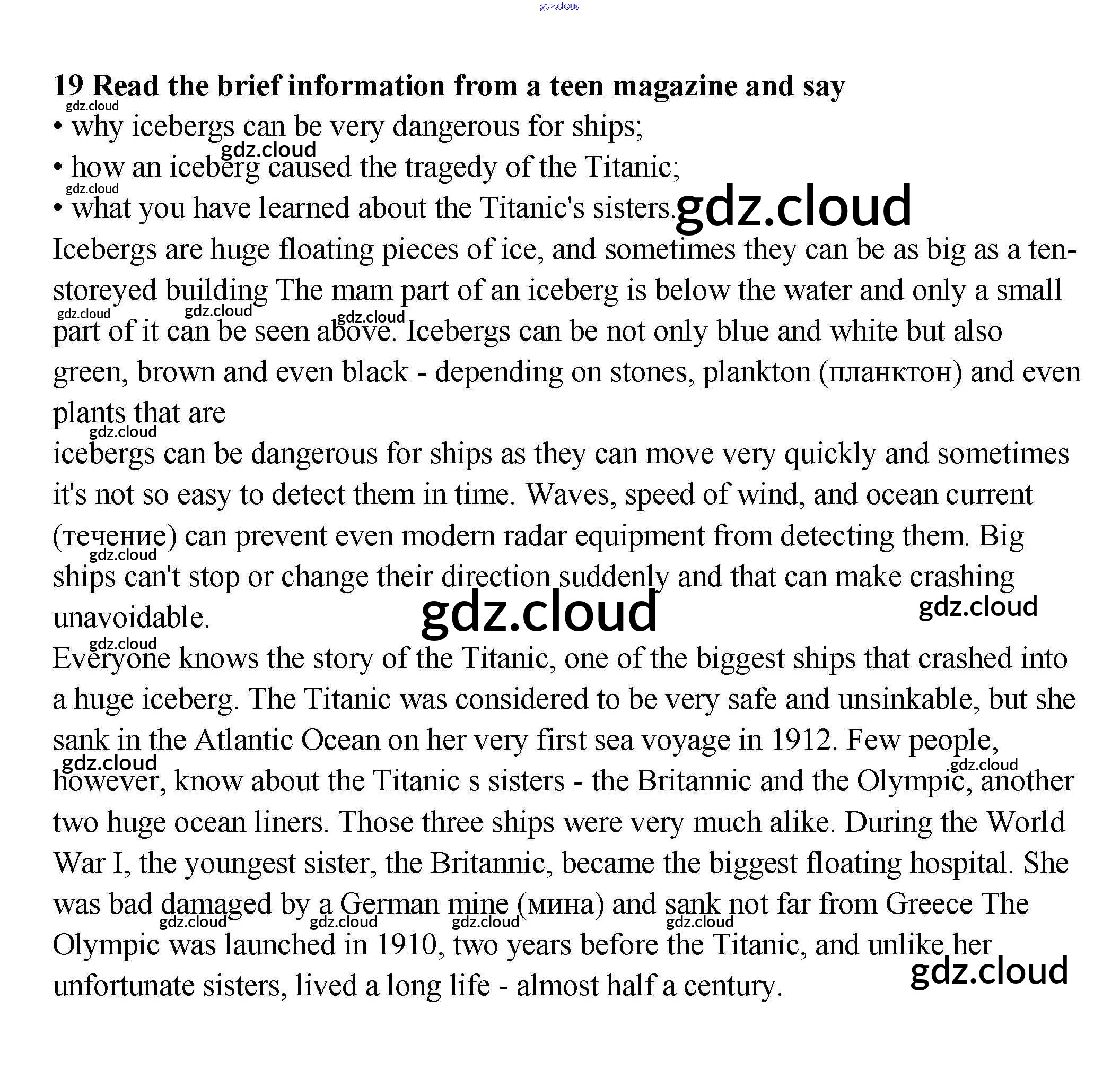 gdz.cloud

19 Read the brief information from a teen magazine and say

gdz.cloud

• why icebergs can be very dangerous for ships;

gdz.cloud

• how an iceberg caused the tragedy of the Titanic;

gdz.cloud

• what you have learned about the Titanic's sisters.

gdz.cloud

Icebergs are huge floating pieces of ice, and sometimes they can be as big as a ten-storeyed building The mam part of an iceberg is below the water and only a small

gdz.cloud gdz.cloud gdz.cloud

part of it can be seen above. Icebergs can be not only blue and white but also green, brown and even black - depending on stones, plankton (планктон) and even plants that are

gdz.cloud

icebergs can be dangerous for ships as they can move very quickly and sometimes it's not so easy to detect them in time. Waves, speed of wind, and ocean current (течение) can prevent even modern radar equipment from detecting them. Big

gdz.cloud

ships can't stop or change their direction suddenly and that can make crashing unavoidable.

gdz.cloud gdz.cloud

gdz.cloud

Everyone knows the story of the Titanic, one of the biggest ships that crashed into a huge iceberg. The Titanic was considered to be very safe and unsinkable, but she sank in the Atlantic Ocean on her very first sea voyage in 1912. Few people,

gdz.cloud gdz.cloud

however, know about the Titanic s sisters - the Britannic and the Olympic, another two huge ocean liners. Those three ships were very much alike. During the World War I, the youngest sister, the Britannic, became the biggest floating hospital. She was bad damaged by a German mine (мина) and sank not far from Greece The

gdz.cloud gdz.cloud gdz.cloud gdz.cloud

Olympic was launched in 1910, two years before the Titanic, and unlike her unfortunate sisters, lived a long life - almost half a century.

gdz.cloud